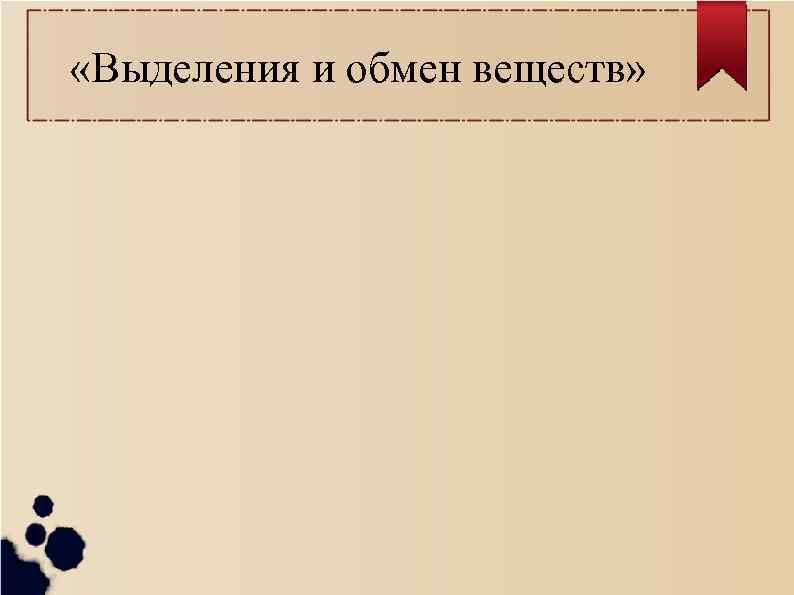 «Выделения и обмен веществ»